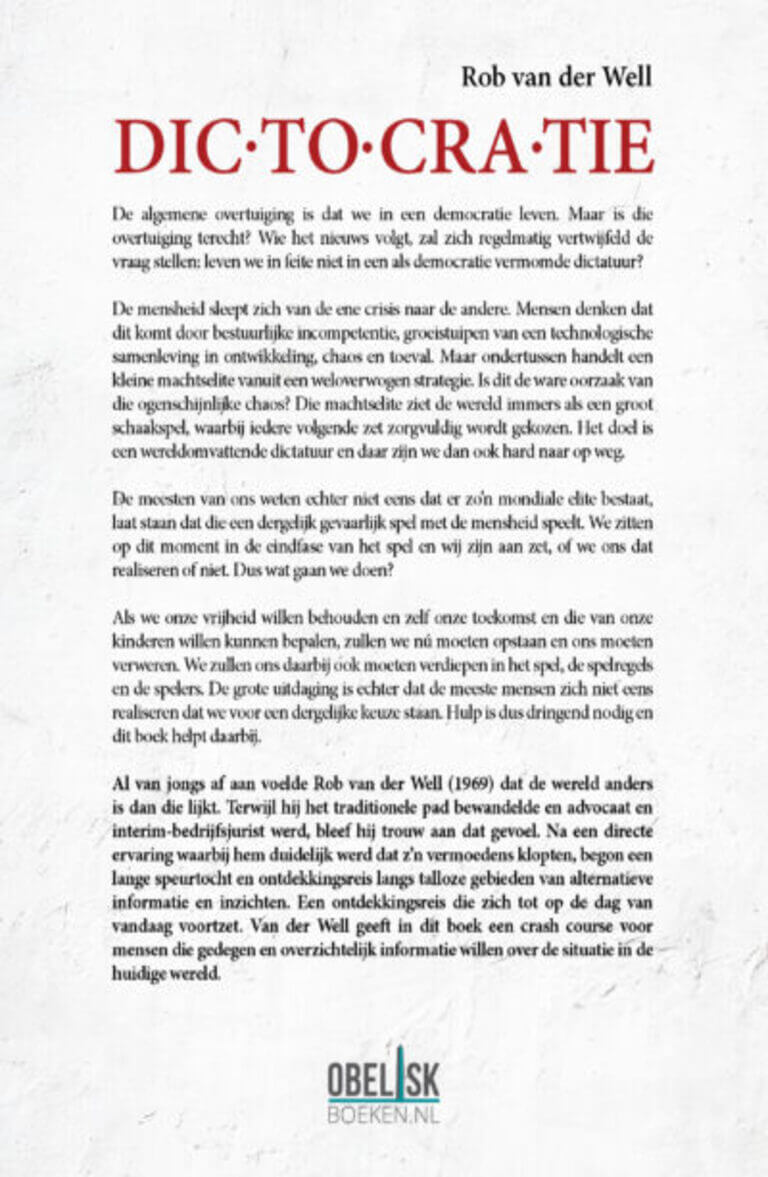 Rob van der Well

DIC·TO·CRA·TIE

De algemene overtuiging is dat we in een democratie leven. Maar is die overtuiging terecht? Wie het nieuws volgt, zal zich regelmatig vertwijfeld de vraag stellen: leven we in feite niet in een als democratie vermomde dictatuur?

De mensheid sleept zich van de ene crisis naar de andere. Mensen denken dat dit komt door bestuurlijke incompetentie, groeistuipen van een technologische samenleving in ontwikkeling, chaos en toeval. Maar ondertussen handelt een kleine machtselite vanuit een weloverwogen strategie. Is dit de ware oorzaak van die ogenschijnlijke chaos? Die machtselite ziet de wereld immers als een groot schaakspel, waarbij iedere volgende zet zorgvuldig wordt gekozen. Het doel is een wereldomvattende dictatuur en daar zijn we dan ook hard naar op weg.

De meesten van ons weten echter niet eens dat er zo'n mondiale elite bestaat, laat staan dat die een dergelijk gevaarlijk spel met de mensheid speelt. We zitten op dit moment in de eindfase van het spel en wij zijn aan zet, of we ons dat realiseren of niet. Dus wat gaan we doen?

Als we onze vrijheid willen behouden en zelf onze toekomst en die van onze kinderen willen kunnen bepalen, zullen we nú moeten opstaan en ons moeten verweren. We zullen ons daarbij ook moeten verdiepen in het spel, de spelregels en de spelers. De grote uitdaging is echter dat de meeste mensen zich niet eens realiseren dat we voor een dergelijke keuze staan. Hulp is dus dringend nodig en dit boek helpt daarbij.

Al van jongs af aan voelde Rob van der Well (1969) dat de wereld anders is dan die lijkt. Terwijl hij het traditionele pad bewandelde en advocaat en interim-bedrijfsjurist werd, bleef hij trouw aan dat gevoel. Na een directe ervaring waarbij hem duidelijk werd dat z'n vermoedens klopten, begon een lange speurtocht en ontdekkingsreis langs talloze gebieden van alternatieve informatie en inzichten. Een ontdekkingsreis die zich tot op de dag van vandaag voortzet. Van der Well geeft in dit boek een crash course voor mensen die gedegen en overzichtelijk informatie willen over de situatie in de huidige wereld.

OBELISK
BOEKEN.NL